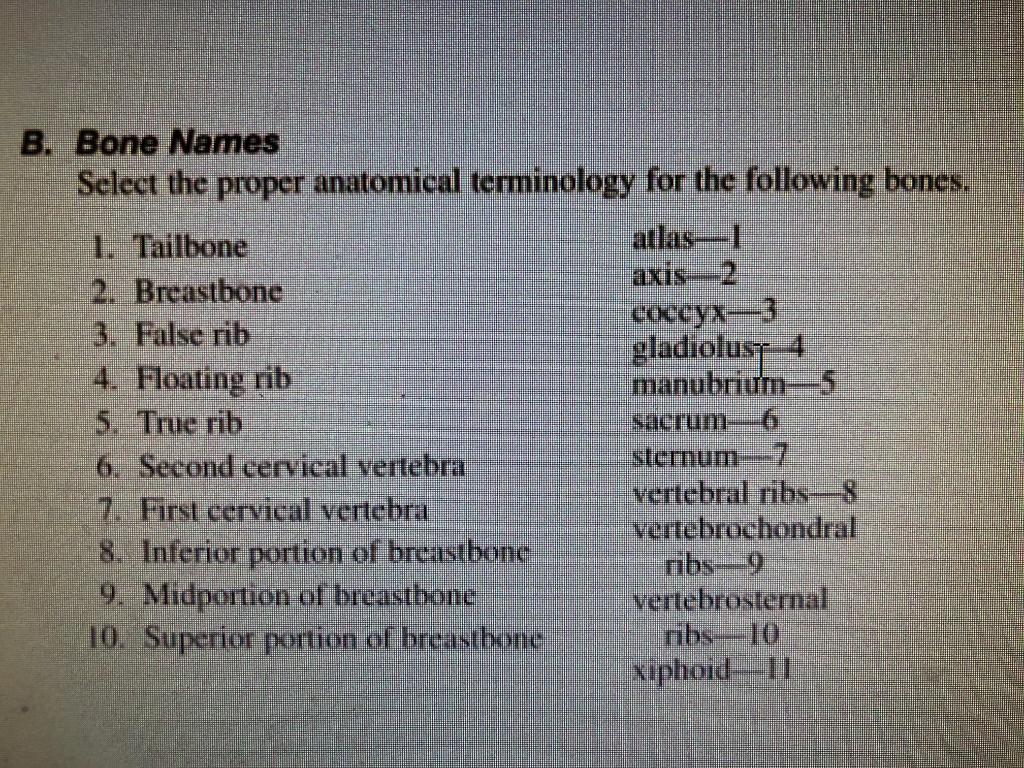 B. Bone Names
Select the proper anatomical terminology for the following bones.

1. Tailbone
2. Breastbone
3. False rib
4. Floating rib
5. True rib
6. Second cervical vertebra
7. First cervical vertebra
8. Inferior portion of breastbone
9. Midportion of breastbone
10. Superior portion of breastbone

atlas—1
axis—2
coccyx—3
gladiolus—4
manubrium—5
sacrum—6
sternum—7
vertebral ribs—8
vertebrochondral ribs—9
vertebrosternal ribs—10
xiphoid—11